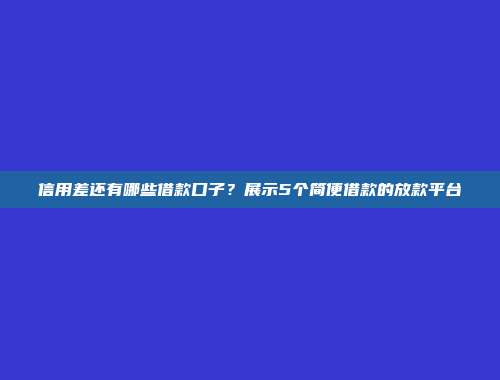 信用差还有哪些借款口子？展示5个简便借款的放款平台